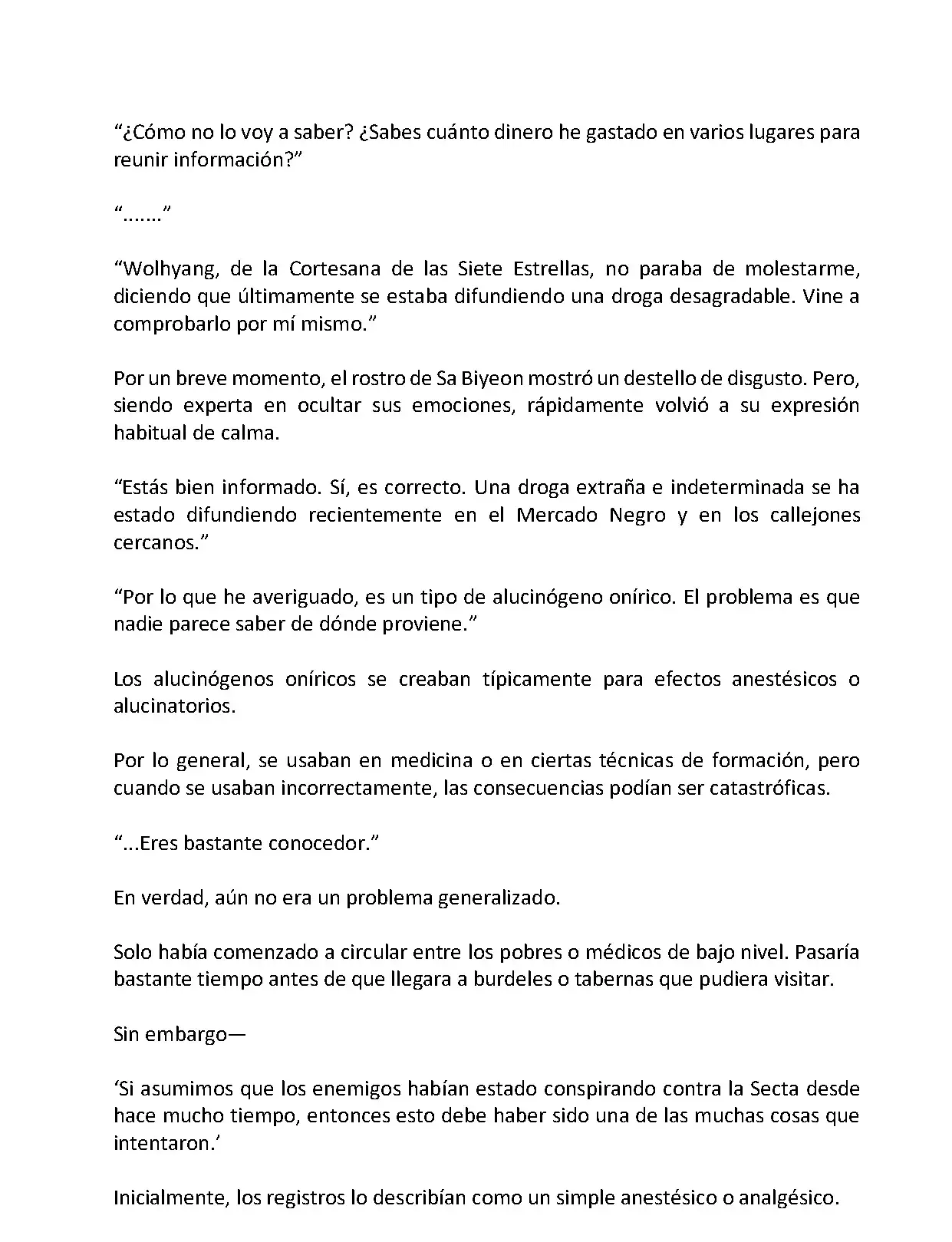 “¿Cómo no lo voy a saber? ¿Sabes cuánto dinero he gastado en varios lugares para reunir información?”

“.......”

“Wolhyang, de la Cortesana de las Siete Estrellas, no paraba de molestarme, diciendo que últimamente se estaba difundiendo una droga desagradable. Vine a comprobarlo por mí mismo.”

Por un breve momento, el rostro de Sa Biyeon mostró un destello de disgusto. Pero, siendo experta en ocultar sus emociones, rápidamente volvió a su expresión habitual de calma.

“Estás bien informado. Sí, es correcto. Una droga extraña e indeterminada se ha estado difundiendo recientemente en el Mercado Negro y en los callejones cercanos.”

“Por lo que he averiguado, es un tipo de alucinógeno onírico. El problema es que nadie parece saber de dónde proviene.”

Los alucinógenos oníricos se creaban típicamente para efectos anestésicos o alucinatorios.

Por lo general, se usaban en medicina o en ciertas técnicas de formación, pero cuando se usaban incorrectamente, las consecuencias podían ser catastróficas.

“...Eres bastante conocedor.”

En verdad, aún no era un problema generalizado.

Solo había comenzado a circular entre los pobres o médicos de bajo nivel. Pasaría bastante tiempo antes de que llegara a burdeles o tabernas que pudiera visitar.

Sin embargo—

‘Si asumimos que los enemigos habían estado conspirando contra la Secta desde hace mucho tiempo, entonces esto debe haber sido una de las muchas cosas que intentaron.’

Inicialmente, los registros lo describían como un simple anestésico o analgésico.